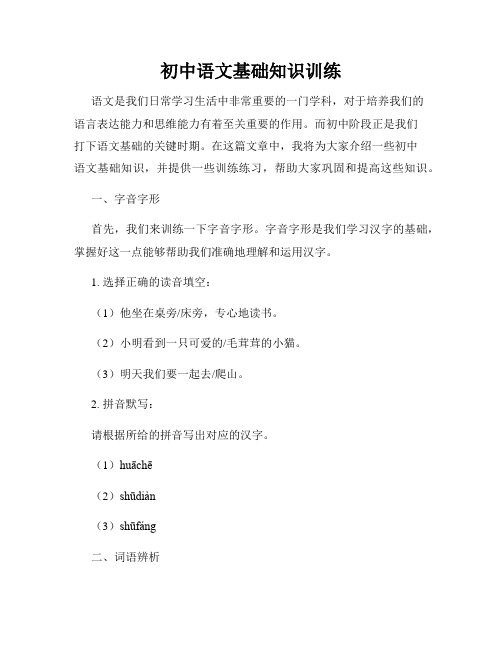 初中语文基础知识训练

语文是我们日常学习生活中非常重要的一门学科，对于培养我们的语言表达能力和思维能力有着至关重要的作用。而初中阶段正是我们打下语文基础的关键时期。在这篇文章中，我将为大家介绍一些初中语文基础知识，并提供一些训练练习，帮助大家巩固和提高这些知识。

一、字音字形

首先，我们来训练一下字音字形。字音字形是我们学习汉字的基础，掌握好这一点能够帮助我们准确地理解和运用汉字。

1. 选择正确的读音填空：

（1）他坐在桌旁/床旁，专心地读书。

（2）小明看到一只可爱的/毛茸茸的小猫。

（3）明天我们要一起去/爬山。

2. 拼音默写：

请根据所给的拼音写出对应的汉字。

（1）huāchē

（2）shūdiàn

（3）shūfáng

二、词语辨析